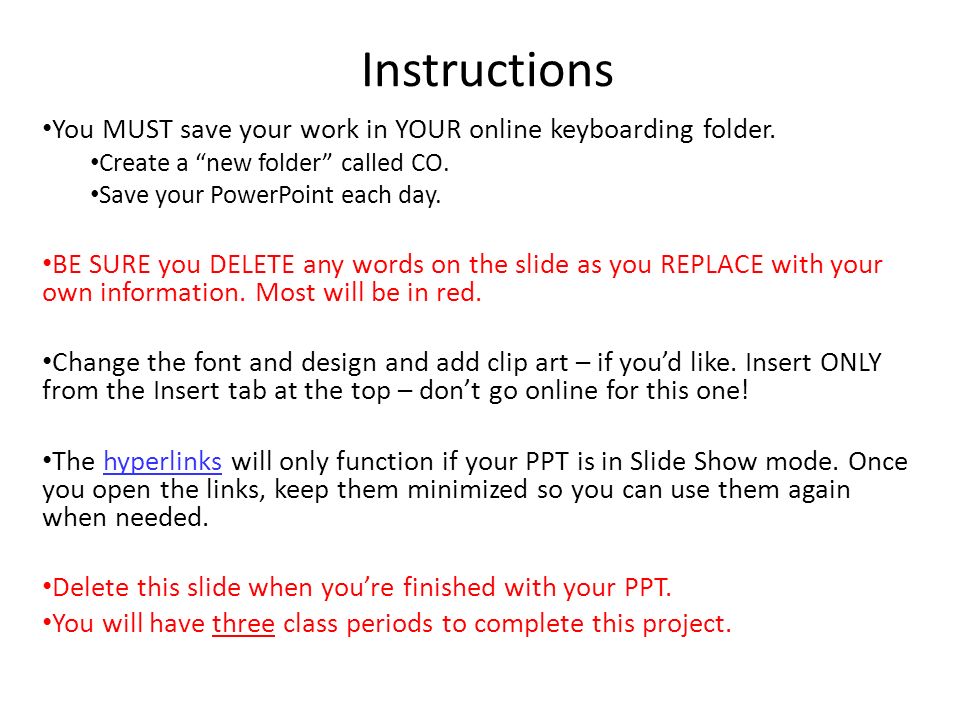 Instructions

•You MUST save your work in YOUR online keyboarding folder.
•Create a “new folder” called CO.
•Save your PowerPoint each day.

•BE SURE you DELETE any words on the slide as you REPLACE with your own information. Most will be in red.

•Change the font and design and add clip art – if you’d like. Insert ONLY from the Insert tab at the top – don’t go online for this one!

•The hyperlinks will only function if your PPT is in Slide Show mode. Once you open the links, keep them minimized so you can use them again when needed.

•Delete this slide when you’re finished with your PPT.
•You will have three class periods to complete this project.